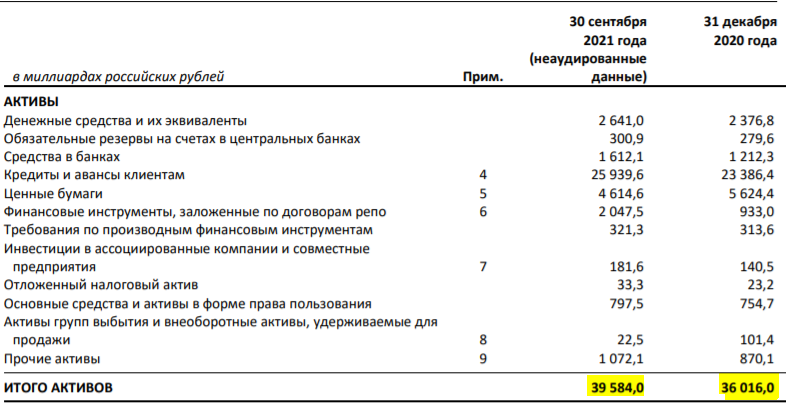 | в миллиардах российских рублей | Прим. | 30 сентября 2021 года (неаудированные данные) | 31 декабря 2020 года |
|---|---|---|---|
| **АКТИВЫ** | | | |
| Денежные средства и их эквиваленты | | 2 641,0 | 2 376,8 |
| Обязательные резервы на счетах в центральных банках | | 300,9 | 279,6 |
| Средства в банках | | 1 612,1 | 1 212,3 |
| Кредиты и авансы клиентам | 4 | 25 939,6 | 23 386,4 |
| Ценные бумаги | 5 | 4 614,6 | 5 624,4 |
| Финансовые инструменты, заложенные по договорам репо | 6 | 2 047,5 | 933,0 |
| Требования по производным финансовым инструментам | | 321,3 | 313,6 |
| Инвестиции в ассоциированные компании и совместные предприятия | 7 | 181,6 | 140,5 |
| Отложенный налоговый актив | | 33,3 | 23,2 |
| Основные средства и активы в форме права пользования | | 797,5 | 754,7 |
| Активы групп выбытия и внеоборотные активы, удерживаемые для продажи | 8 | 22,5 | 101,4 |
| Прочие активы | 9 | 1 072,1 | 870,1 |
| **ИТОГО АКТИВОВ** | | **39 584,0** | **36 016,0** |